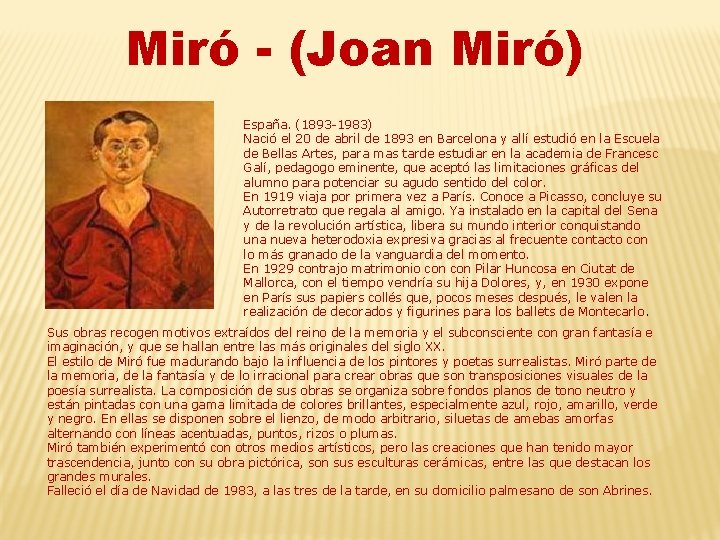 Miró - (Joan Miró)

España. (1893-1983)
Nació el 20 de abril de 1893 en Barcelona y allí estudió en la Escuela de Bellas Artes, para mas tarde estudiar en la academia de Francesc Galí, pedagogo eminente, que aceptó las limitaciones gráficas del alumno para potenciar su agudo sentido del color.
En 1919 viaja por primera vez a París. Conoce a Picasso, concluye su Autorretrato que regala al amigo. Ya instalado en la capital del Sena y de la revolución artística, libera su mundo interior conquistando una nueva heterodoxia expresiva gracias al frecuente contacto con lo más granado de la vanguardia del momento.
En 1929 contrajo matrimonio con con Pilar Huncosa en Ciutat de Mallorca, con el tiempo vendría su hija Dolores, y, en 1930 expone en París sus papiers collés que, pocos meses después, le valen la realización de decorados y figurines para los ballets de Montecarlo.
Sus obras recogen motivos extraídos del reino de la memoria y el subconsciente con gran fantasía e imaginación, y que se hallan entre las más originales del siglo XX.
El estilo de Miró fue madurando bajo la influencia de los pintores y poetas surrealistas. Miró parte de la memoria, de la fantasía y de lo irracional para crear obras que son transposiciones visuales de la poesía surrealista. La composición de sus obras se organiza sobre fondos planos de tono neutro y están pintadas con una gama limitada de colores brillantes, especialmente azul, rojo, amarillo, verde y negro. En ellas se disponen sobre el lienzo, de modo arbitrario, siluetas de amebas amorfas alternando con líneas acentuadas, puntos, rizos o plumas.
Miró también experimentó con otros medios artísticos, pero las creaciones que han tenido mayor trascendencia, junto con su obra pictórica, son sus esculturas cerámicas, entre las que destacan los grandes murales.
Falleció el día de Navidad de 1983, a las tres de la tarde, en su domicilio palmesano de son Abrines.